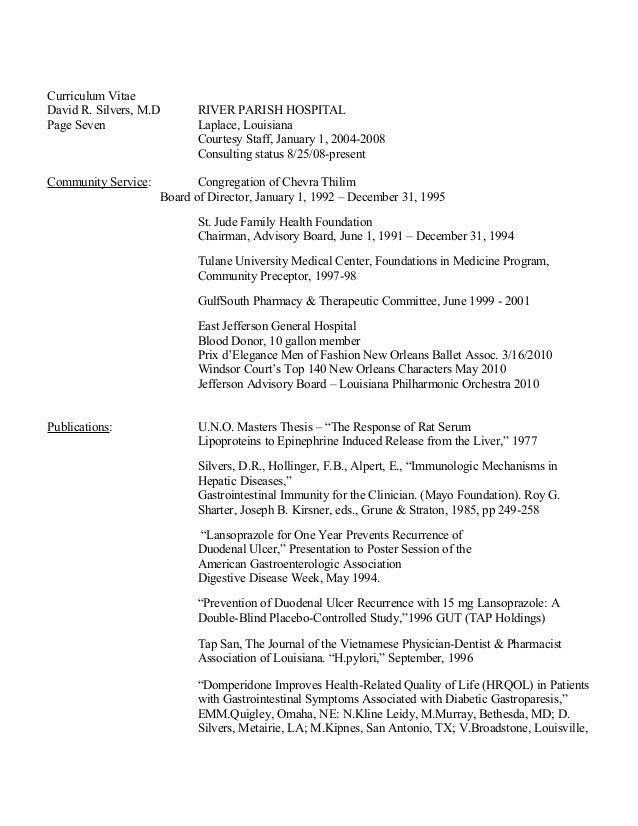 Curriculum Vitae
David R. Silvers, M.D
Page Seven

RIVER PARISH HOSPITAL
Laplace, Louisiana
Courtesy Staff, January 1, 2004-2008
Consulting status 8/25/08-present

Community Service:

Congregation of Chevra Thilim
Board of Director, January 1, 1992 – December 31, 1995

St. Jude Family Health Foundation
Chairman, Advisory Board, June 1, 1991 – December 31, 1994

Tulane University Medical Center, Foundations in Medicine Program, Community Preceptor, 1997-98

GulfSouth Pharmacy & Therapeutic Committee, June 1999 - 2001

East Jefferson General Hospital
Blood Donor, 10 gallon member
Prix d'Elegance Men of Fashion New Orleans Ballet Assoc. 3/16/2010
Windsor Court's Top 140 New Orleans Characters May 2010
Jefferson Advisory Board – Louisiana Philharmonic Orchestra 2010

Publications:

U.N.O. Masters Thesis – "The Response of Rat Serum Lipoproteins to Epinephrine Induced Release from the Liver," 1977

Silvers, D.R., Hollinger, F.B., Alpert, E., "Immunologic Mechanisms in Hepatic Diseases,"
Gastrointestinal Immunity for the Clinician. (Mayo Foundation). Roy G. Sharter, Joseph B. Kirsner, eds., Grune & Straton, 1985, pp 249-258

"Lansoprazole for One Year Prevents Recurrence of Duodenal Ulcer," Presentation to Poster Session of the American Gastroenterologic Association
Digestive Disease Week, May 1994.

"Prevention of Duodenal Ulcer Recurrence with 15 mg Lansoprazole: A Double-Blind Placebo-Controlled Study,"1996 GUT (TAP Holdings)

Tap San, The Journal of the Vietnamese Physician-Dentist & Pharmacist Association of Louisiana. "H.pylori," September, 1996

"Domperidone Improves Health-Related Quality of Life (HRQOL) in Patients with Gastrointestinal Symptoms Associated with Diabetic Gastroparesis," EMM.Quigley, Omaha, NE: N.Kline Leidy, M.Murray, Bethesda, MD; D. Silvers, Metairie, LA; M.Kipnes, San Antonio, TX; V.Broadstone, Louisville,